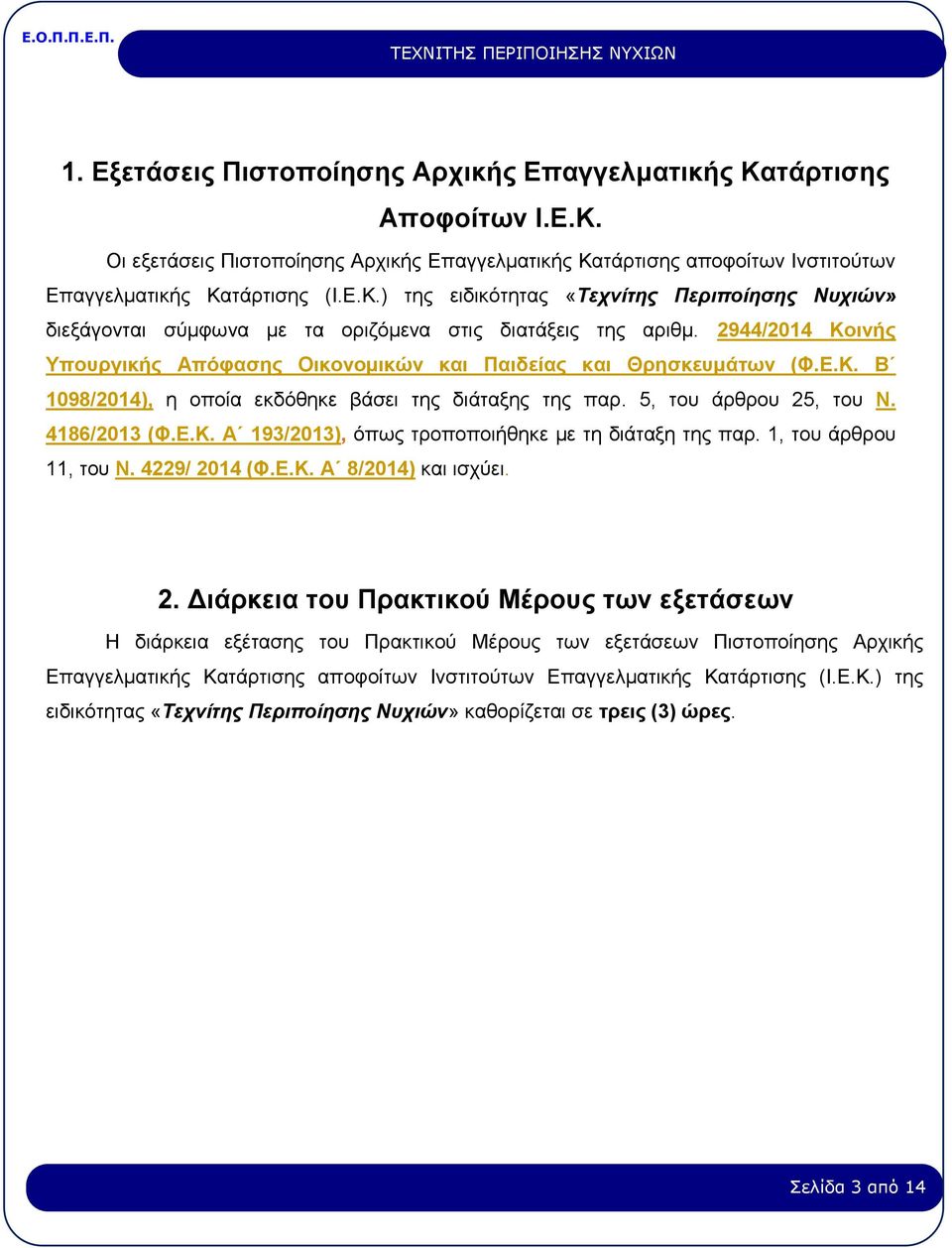 Ε.Ο.Π.Π.Ε.Π.

ΤΕΧΝΙΤΗΣ ΠΕΡΙΠΟΙΗΣΗΣ ΝΥΧΙΩΝ

1. Εξετάσεις Πιστοποίησης Αρχικής Επαγγελματικής Κατάρτισης Αποφοίτων Ι.Ε.Κ.

Οι εξετάσεις Πιστοποίησης Αρχικής Επαγγελματικής Κατάρτισης αποφοίτων Ινστιτούτων Επαγγελματικής Κατάρτισης (Ι.Ε.Κ.) της ειδικότητας «Τεχνίτης Περιποίησης Νυχιών» διεξάγονται σύμφωνα με τα οριζόμενα στις διατάξεις της αριθμ. 2944/2014 Κοινής Υπουργικής Απόφασης Οικονομικών και Παιδείας και Θρησκευμάτων (Φ.Ε.Κ. Β΄ 1098/2014), η οποία εκδόθηκε βάσει της διάταξης της παρ. 5, του άρθρου 25, του Ν. 4186/2013 (Φ.Ε.Κ. Α΄ 193/2013), όπως τροποποιήθηκε με τη διάταξη της παρ. 1, του άρθρου 11, του Ν. 4229/ 2014 (Φ.Ε.Κ. Α΄ 8/2014) και ισχύει.

2. Διάρκεια του Πρακτικού Μέρους των εξετάσεων

Η διάρκεια εξέτασης του Πρακτικού Μέρους των εξετάσεων Πιστοποίησης Αρχικής Επαγγελματικής Κατάρτισης αποφοίτων Ινστιτούτων Επαγγελματικής Κατάρτισης (Ι.Ε.Κ.) της ειδικότητας «Τεχνίτης Περιποίησης Νυχιών» καθορίζεται σε τρεις (3) ώρες.

Σελίδα 3 από 14